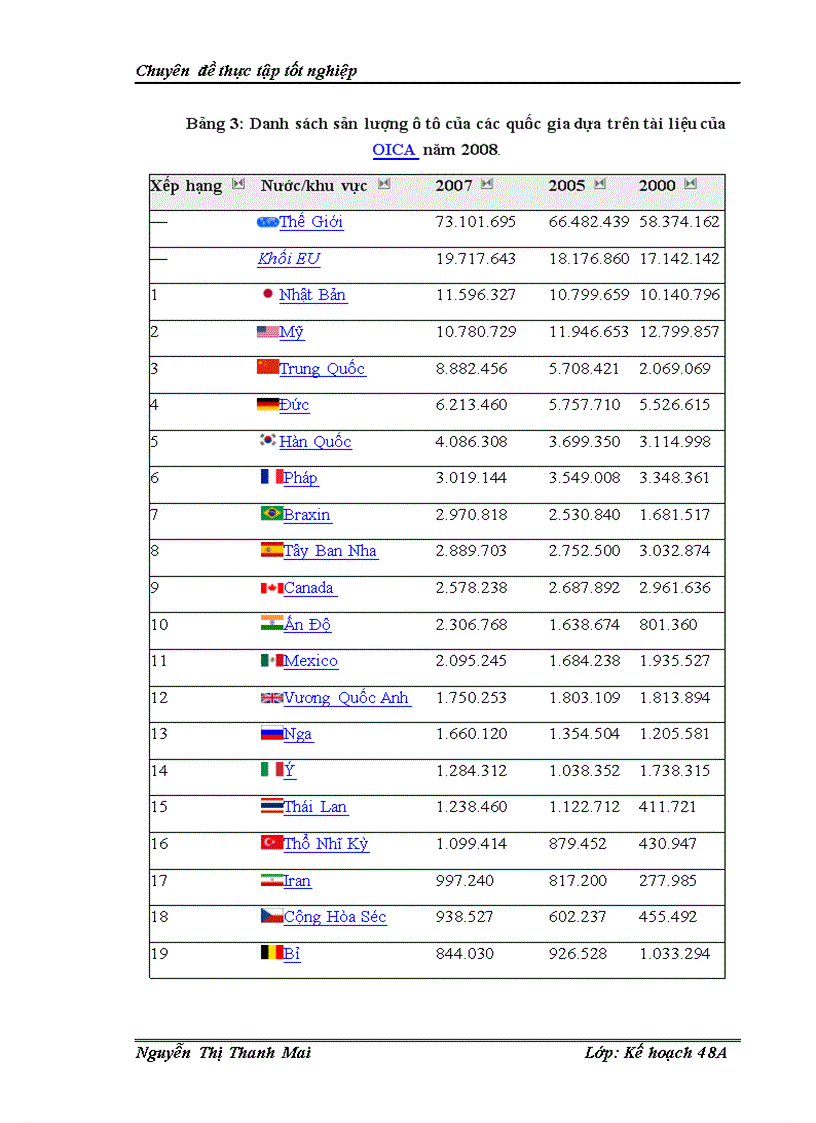 Chuyên đề thực tập tốt nghiệp

Bảng 3: Danh sách sản lượng ô tô của các quốc gia dựa trên tài liệu của OICA năm 2008.

| Xếp hạng | Nước/khu vực | 2007 | 2005 | 2000 |
|---|---|---|---|---|
| — | Thế Giới | 73.101.695 | 66.482.439 | 58.374.162 |
| — | Khối EU | 19.717.643 | 18.176.860 | 17.142.142 |
| 1 | Nhật Bản | 11.596.327 | 10.799.659 | 10.140.796 |
| 2 | Mỹ | 10.780.729 | 11.946.653 | 12.799.857 |
| 3 | Trung Quốc | 8.882.456 | 5.708.421 | 2.069.069 |
| 4 | Đức | 6.213.460 | 5.757.710 | 5.526.615 |
| 5 | Hàn Quốc | 4.086.308 | 3.699.350 | 3.114.998 |
| 6 | Pháp | 3.019.144 | 3.549.008 | 3.348.361 |
| 7 | Braxin | 2.970.818 | 2.530.840 | 1.681.517 |
| 8 | Tây Ban Nha | 2.889.703 | 2.752.500 | 3.032.874 |
| 9 | Canada | 2.578.238 | 2.687.892 | 2.961.636 |
| 10 | Ấn Độ | 2.306.768 | 1.638.674 | 801.360 |
| 11 | Mexico | 2.095.245 | 1.684.238 | 1.935.527 |
| 12 | Vương Quốc Anh | 1.750.253 | 1.803.109 | 1.813.894 |
| 13 | Nga | 1.660.120 | 1.354.504 | 1.205.581 |
| 14 | Ý | 1.284.312 | 1.038.352 | 1.738.315 |
| 15 | Thái Lan | 1.238.460 | 1.122.712 | 411.721 |
| 16 | Thổ Nhĩ Kỳ | 1.099.414 | 879.452 | 430.947 |
| 17 | Iran | 997.240 | 817.200 | 277.985 |
| 18 | Cộng Hòa Séc | 938.527 | 602.237 | 455.492 |
| 19 | Bỉ | 844.030 | 926.528 | 1.033.294 |

Nguyễn Thị Thanh Mai Lớp: Kế hoạch 48A